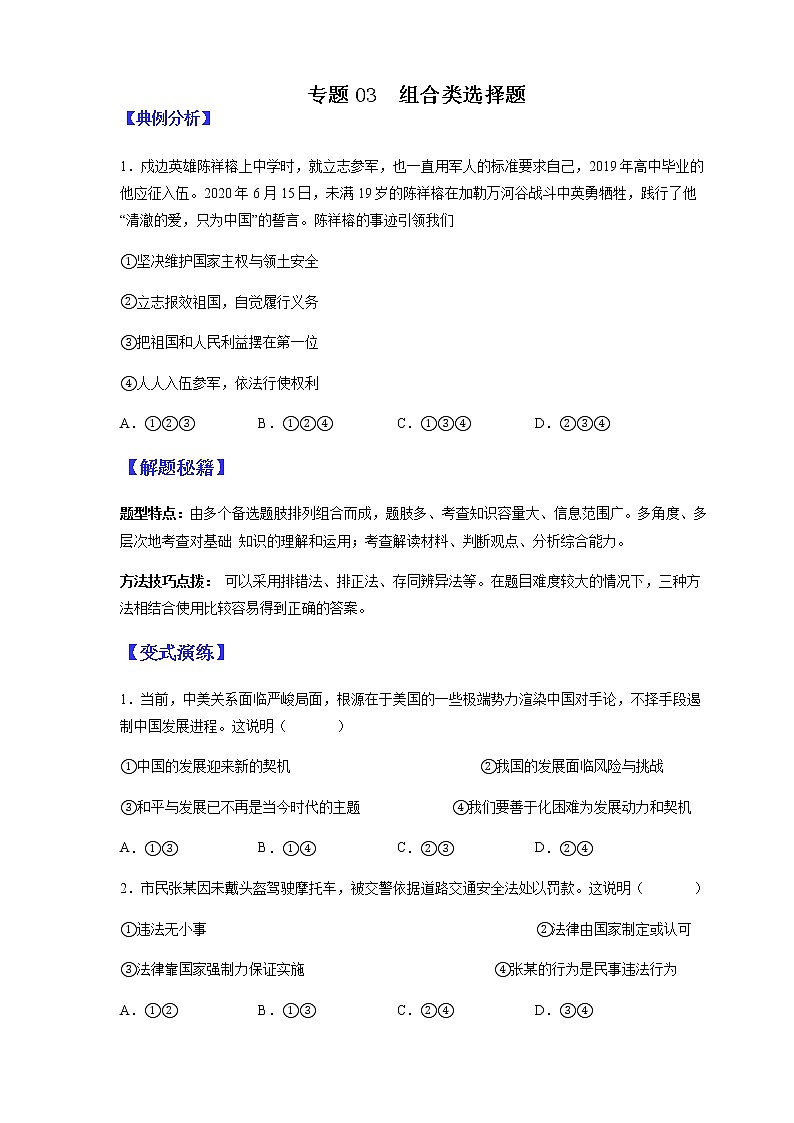 专题 03　组合类选择题

【典例分析】

1．戍边英雄陈祥榕上中学时，就立志参军，也一直用军人的标准要求自己，2019 年高中毕业的他应征入伍。2020 年 6 月 15 日，未满 19 岁的陈祥榕在加勒万河谷战斗中英勇牺牲，践行了他“清澈的爱，只为中国”的誓言。陈祥榕的事迹引领我们

①坚决维护国家主权与领土安全

②立志报效祖国，自觉履行义务

③把祖国和人民利益摆在第一位

④人人入伍参军，依法行使权利

A．①②③　　B．①②④　　C．①③④　　D．②③④

【解题秘籍】

题型特点：由多个备选题肢排列组合而成，题肢多、考查知识容量大、信息范围广。多角度、多层次地考查对基础 知识的理解和运用；考查解读材料、判断观点、分析综合能力。

方法技巧点拨： 可以采用排错法、排正法、存同辨异法等。在题目难度较大的情况下，三种方法相结合使用比较容易得到正确的答案。

【变式演练】

1．当前，中美关系面临严峻局面，根源在于美国的一些极端势力渲染中国对手论，不择手段遏制中国发展进程。这说明（　　）

①中国的发展迎来新的契机　　②我国的发展面临风险与挑战

③和平与发展已不再是当今时代的主题　　④我们要善于化困难为发展动力和契机

A．①③　　B．①④　　C．②③　　D．②④

2．市民张某因未戴头盔驾驶摩托车，被交警依据道路交通安全法处以罚款。这说明（　　）

①违法无小事　　②法律由国家制定或认可

③法律靠国家强制力保证实施　　④张某的行为是民事违法行为

A．①②　　B．①③　　C．②④　　D．③④